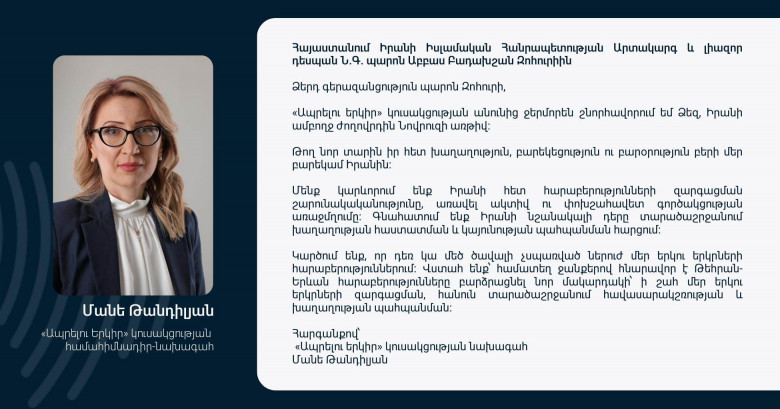 Մանե Թանդիլյան

«Ապրելու երկիր» կուսակցության համահիմնադիր-նախագահ

Հայաստանում Իրանի Իսլամական Հանրապետության Արտակարգ և լիազոր դեսպան Ն.Գ. պարոն Աբբաս Բադախշան Զոհուրիին

Ձերդ գերազանցություն պարոն Զոհուրի,

«Ապրելու երկիր» կուսակցության անունից ջերմորեն շնորհավորում եմ Ձեզ, Իրանի ամբողջ ժողովրդին Նովրուզի առթիվ:

Թող նոր տարին իր հետ խաղաղություն, բարեկեցություն ու բարօրություն բերի մեր բարեկամ Իրանին:

Մենք կարևորում ենք Իրանի հետ հարաբերությունների զարգացման շարունակականությունը, առավել ակտիվ ու փոխշահավետ գործակցության առաջմղումը: Գնահատում ենք Իրանի նշանակալի դերը տարածաշրջանում խաղաղության հաստատման և կայունության պահպանման հարցում:

Կարծում ենք, որ դեռ կա մեծ ծավալի չսպառված ներուժ մեր երկու երկրների հարաբերություններում: Վստահ ենք՝ համատեղ ջանքերով հնարավոր է Թեհրան-Երևան հարաբերությունները բարձրացնել նոր մակարդակի՝ ի շահ մեր երկու երկրների զարգացման, հանուն տարածաշրջանում հավասարակշռության և խաղաղության պահպանման:

Հարգանքով՝
«Ապրելու երկիր» կուսակցության նախագահ
Մանե Թանդիլյան